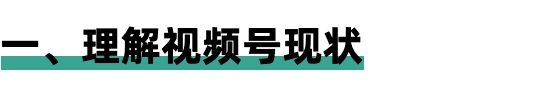 一、理解视频号现状